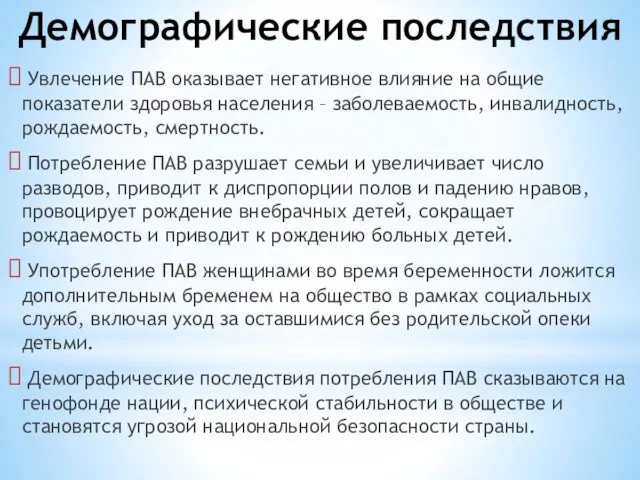 Демографические последствия

 Увлечение ПАВ оказывает негативное влияние на общие показатели здоровья населения – заболеваемость, инвалидность, рождаемость, смертность.

 Потребление ПАВ разрушает семьи и увеличивает число разводов, приводит к диспропорции полов и падению нравов, провоцирует рождение внебрачных детей, сокращает рождаемость и приводит к рождению больных детей.

 Употребление ПАВ женщинами во время беременности ложится дополнительным бременем на общество в рамках социальных служб, включая уход за оставшимися без родительской опеки детьми.

 Демографические последствия потребления ПАВ сказываются на генофонде нации, психической стабильности в обществе и становятся угрозой национальной безопасности страны.